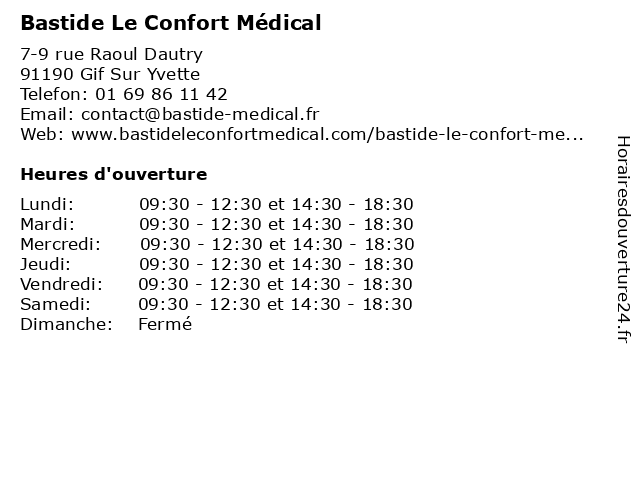 Bastide Le Confort Médical

7-9 rue Raoul Dautry
91190 Gif Sur Yvette
Telefon: 01 69 86 11 42
Email: contact@bastide-medical.fr
Web: www.bastideleconfortmedical.com/bastide-le-confort-me...

Heures d'ouverture

| | |
|---|---|
| Lundi: | 09:30 - 12:30 et 14:30 - 18:30 |
| Mardi: | 09:30 - 12:30 et 14:30 - 18:30 |
| Mercredi: | 09:30 - 12:30 et 14:30 - 18:30 |
| Jeudi: | 09:30 - 12:30 et 14:30 - 18:30 |
| Vendredi: | 09:30 - 12:30 et 14:30 - 18:30 |
| Samedi: | 09:30 - 12:30 et 14:30 - 18:30 |
| Dimanche: | Fermé |

Horairesdouverture24.fr